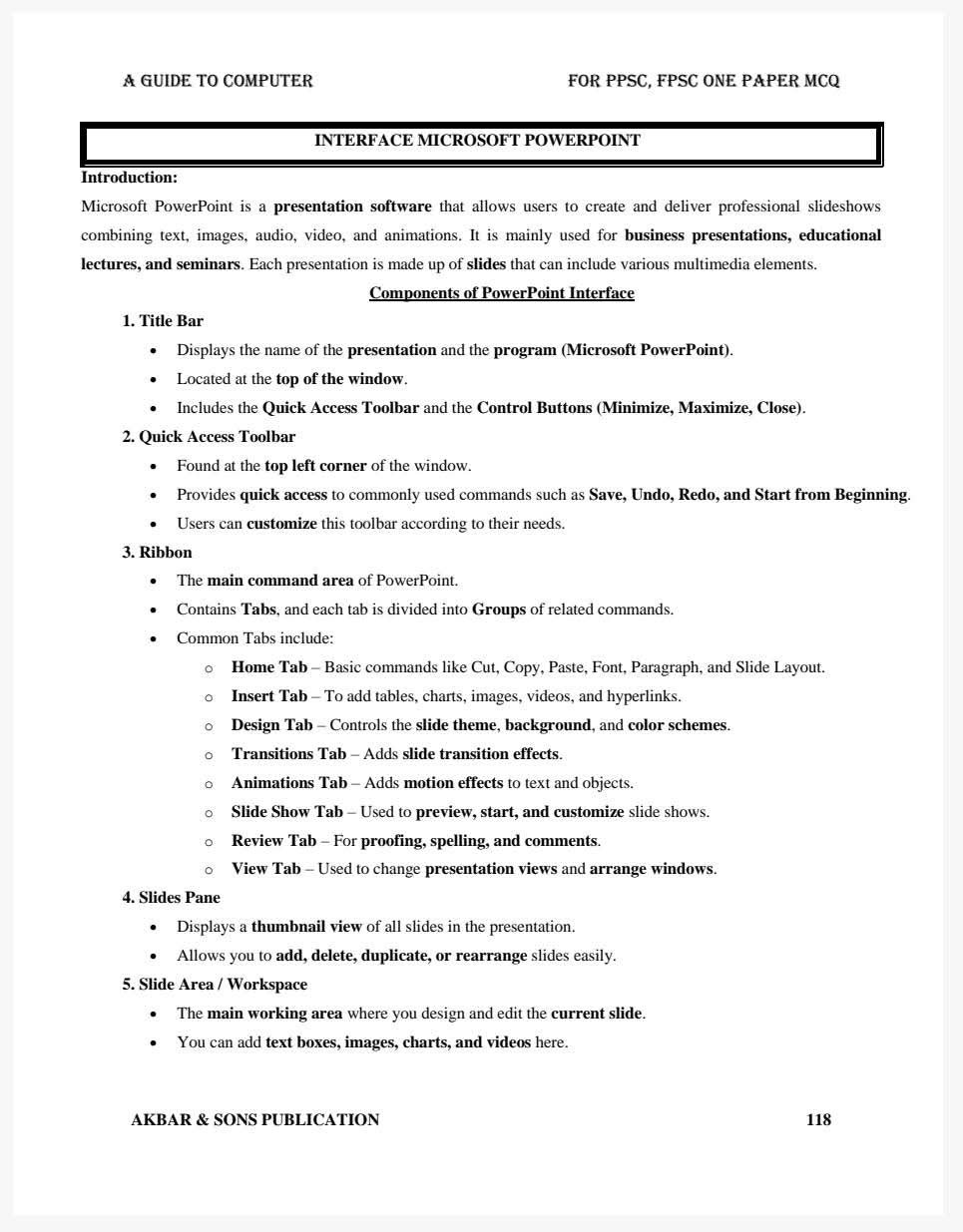 A GUIDE TO COMPUTER FOR PPSC, FPSC ONE PAPER MCQ

INTERFACE MICROSOFT POWERPOINT

Introduction:

Microsoft PowerPoint is a presentation software that allows users to create and deliver professional slideshows combining text, images, audio, video, and animations. It is mainly used for business presentations, educational lectures, and seminars. Each presentation is made up of slides that can include various multimedia elements.

Components of PowerPoint Interface

1. Title Bar

• Displays the name of the presentation and the program (Microsoft PowerPoint).
• Located at the top of the window.
• Includes the Quick Access Toolbar and the Control Buttons (Minimize, Maximize, Close).

2. Quick Access Toolbar

• Found at the top left corner of the window.
• Provides quick access to commonly used commands such as Save, Undo, Redo, and Start from Beginning.
• Users can customize this toolbar according to their needs.

3. Ribbon

• The main command area of PowerPoint.
• Contains Tabs, and each tab is divided into Groups of related commands.
• Common Tabs include:
o Home Tab – Basic commands like Cut, Copy, Paste, Font, Paragraph, and Slide Layout.
o Insert Tab – To add tables, charts, images, videos, and hyperlinks.
o Design Tab – Controls the slide theme, background, and color schemes.
o Transitions Tab – Adds slide transition effects.
o Animations Tab – Adds motion effects to text and objects.
o Slide Show Tab – Used to preview, start, and customize slide shows.
o Review Tab – For proofing, spelling, and comments.
o View Tab – Used to change presentation views and arrange windows.

4. Slides Pane

• Displays a thumbnail view of all slides in the presentation.
• Allows you to add, delete, duplicate, or rearrange slides easily.

5. Slide Area / Workspace

• The main working area where you design and edit the current slide.
• You can add text boxes, images, charts, and videos here.

AKBAR & SONS PUBLICATION 118